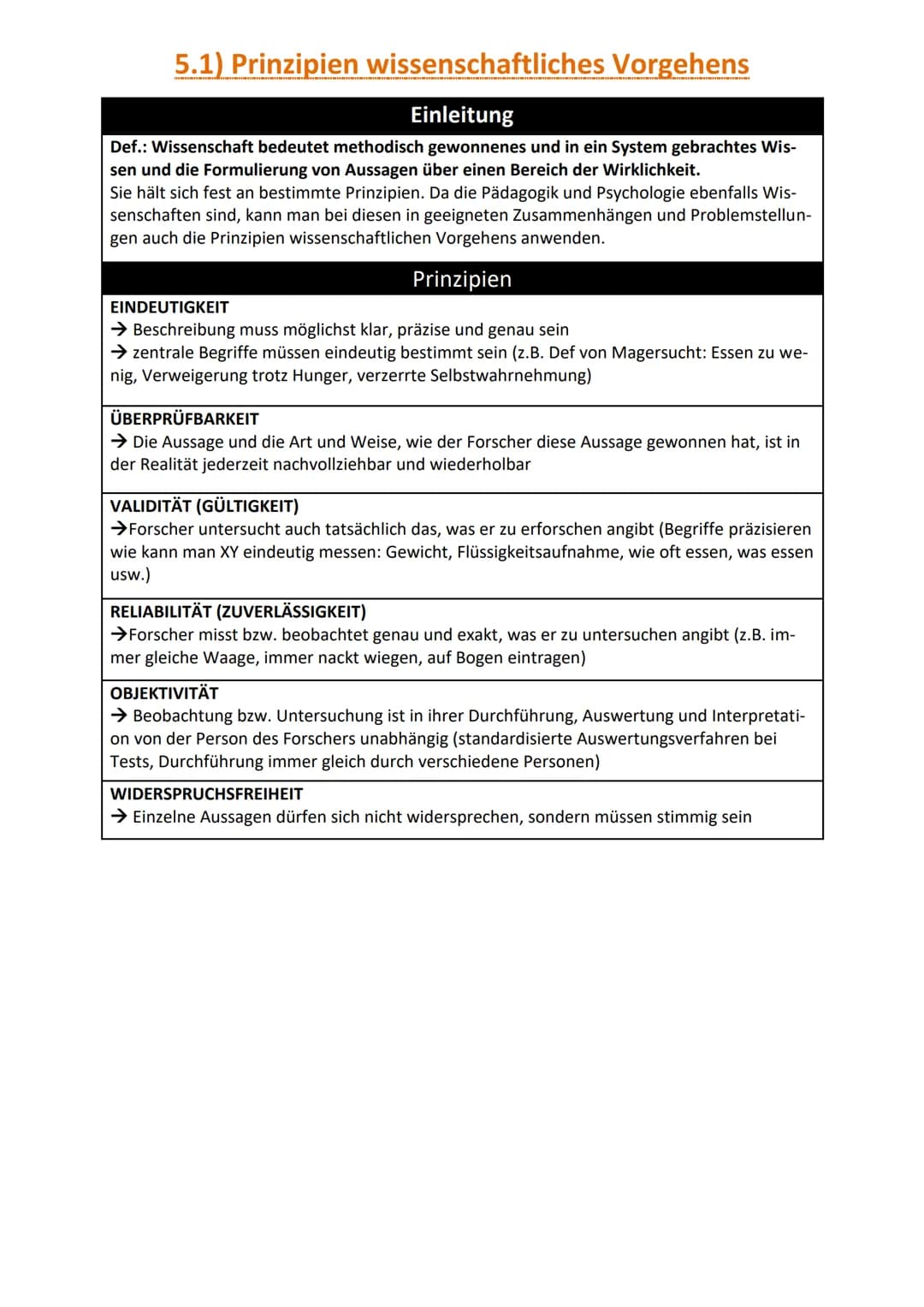 5.1) Prinzipien wissenschaftliches Vorgehens

Einleitung

Def.: Wissenschaft bedeutet methodisch gewonnenes und in ein System gebrachtes Wissen und die Formulierung von Aussagen über einen Bereich der Wirklichkeit.
Sie hält sich fest an bestimmte Prinzipien. Da die Pädagogik und Psychologie ebenfalls Wissenschaften sind, kann man bei diesen in geeigneten Zusammenhängen und Problemstellungen auch die Prinzipien wissenschaftlichen Vorgehens anwenden.

Prinzipien

EINDEUTIGKEIT
→ Beschreibung muss möglichst klar, präzise und genau sein
→ zentrale Begriffe müssen eindeutig bestimmt sein (z.B. Def von Magersucht: Essen zu wenig, Verweigerung trotz Hunger, verzerrte Selbstwahrnehmung)

ÜBERPRÜFBARKEIT
→ Die Aussage und die Art und Weise, wie der Forscher diese Aussage gewonnen hat, ist in der Realität jederzeit nachvollziehbar und wiederholbar

VALIDITÄT (GÜLTIGKEIT)
→Forscher untersucht auch tatsächlich das, was er zu erforschen angibt (Begriffe präzisieren wie kann man XY eindeutig messen: Gewicht, Flüssigkeitsaufnahme, wie oft essen, was essen usw.)

RELIABILITÄT (ZUVERLÄSSIGKEIT)
→Forscher misst bzw. beobachtet genau und exakt, was er zu untersuchen angibt (z.B. immer gleiche Waage, immer nackt wiegen, auf Bogen eintragen)

OBJEKTIVITÄT
→ Beobachtung bzw. Untersuchung ist in ihrer Durchführung, Auswertung und Interpretation von der Person des Forschers unabhängig (standardisierte Auswertungsverfahren bei Tests, Durchführung immer gleich durch verschiedene Personen)

WIDERSPRUCHSFREIHEIT
→ Einzelne Aussagen dürfen sich nicht widersprechen, sondern müssen stimmig sein